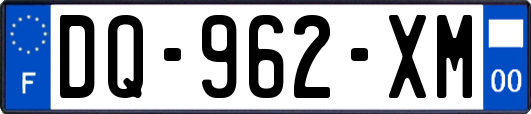 F
DQ-962-XM
00